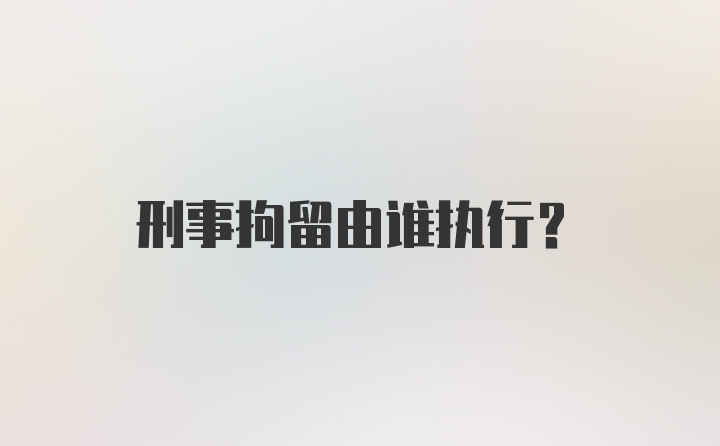 刑事拘留由谁执行?